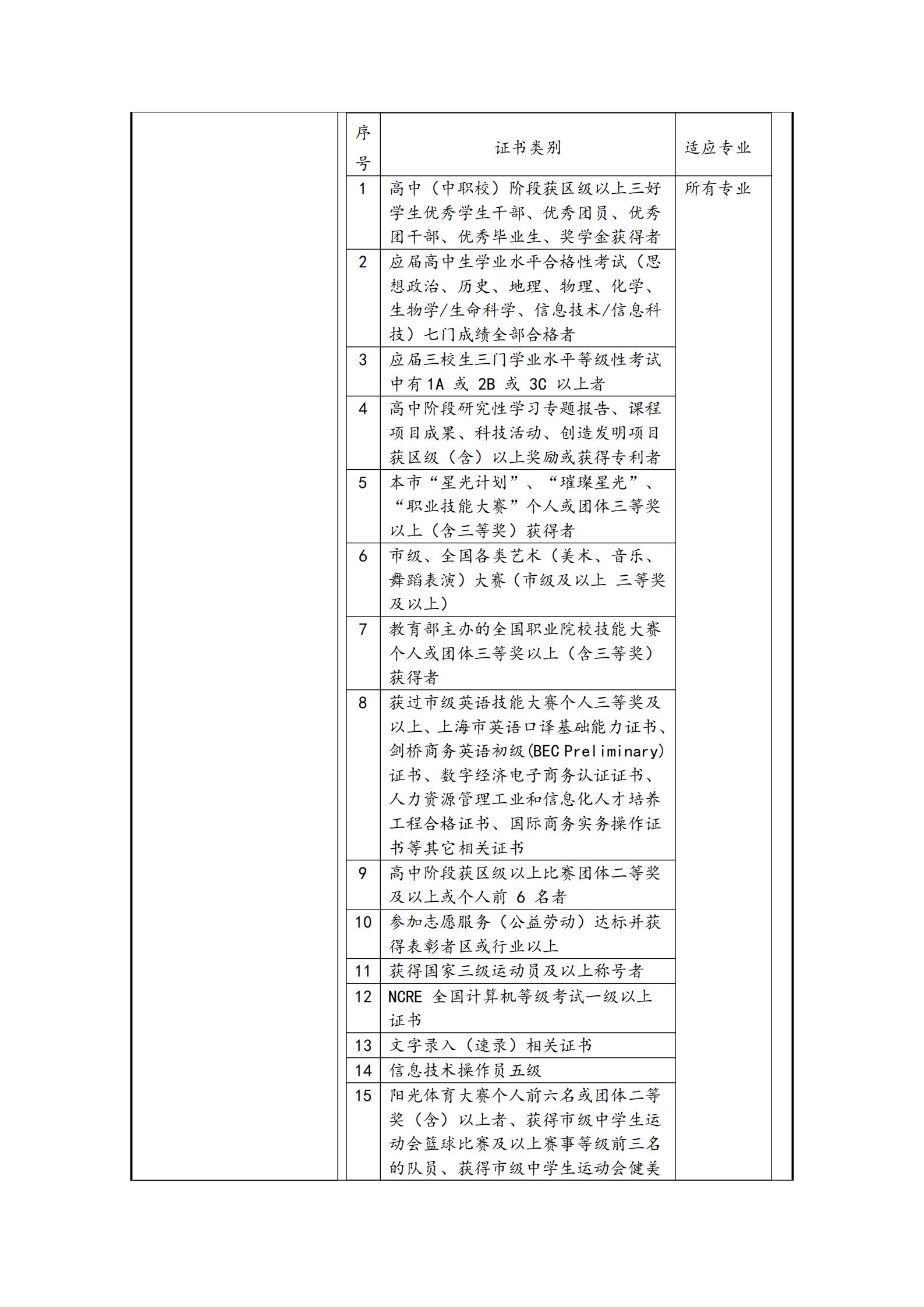 | 序号 | 证书类别 | 适应专业 |
|---|---|---|
| 1 | 高中（中职校）阶段获区级以上三好学生优秀学生干部、优秀团员、优秀团干部、优秀毕业生、奖学金获得者 | 所有专业 |
| 2 | 应届高中生学业水平合格性考试（思想政治、历史、地理、物理、化学、生物学/生命科学、信息技术/信息科技）七门成绩全部合格者 | |
| 3 | 应届三校生三门学业水平等级性考试中有 1A 或 2B 或 3C 以上者 | |
| 4 | 高中阶段研究性学习专题报告、课程项目成果、科技活动、创造发明项目获区级（含）以上奖励或获得专利者 | |
| 5 | 本市“星光计划”、“璀璨星光”、“职业技能大赛”个人或团体三等奖以上（含三等奖）获得者 | |
| 6 | 市级、全国各类艺术（美术、音乐、舞蹈表演）大赛（市级及以上 三等奖及以上） | |
| 7 | 教育部主办的全国职业院校技能大赛个人或团体三等奖以上（含三等奖）获得者 | |
| 8 | 获过市级英语技能大赛个人三等奖及以上、上海市英语口译基础能力证书、剑桥商务英语初级(BEC Preliminary)证书、数字经济电子商务认证证书、人力资源管理工业和信息化人才培养工程合格证书、国际商务实务操作证书等其它相关证书 | |
| 9 | 高中阶段获区级以上比赛团体二等奖及以上或个人前 6 名者 | |
| 10 | 参加志愿服务（公益劳动）达标并获得表彰者区或行业以上 | |
| 11 | 获得国家三级运动员及以上称号者 | |
| 12 | NCRE 全国计算机等级考试一级以上证书 | |
| 13 | 文字录入（速录）相关证书 | |
| 14 | 信息技术操作员五级 | |
| 15 | 阳光体育大赛个人前六名或团体二等奖（含）以上者、获得市级中学生运动会篮球比赛及以上赛事等级前三名的队员、获得市级中学生运动会健美 | |